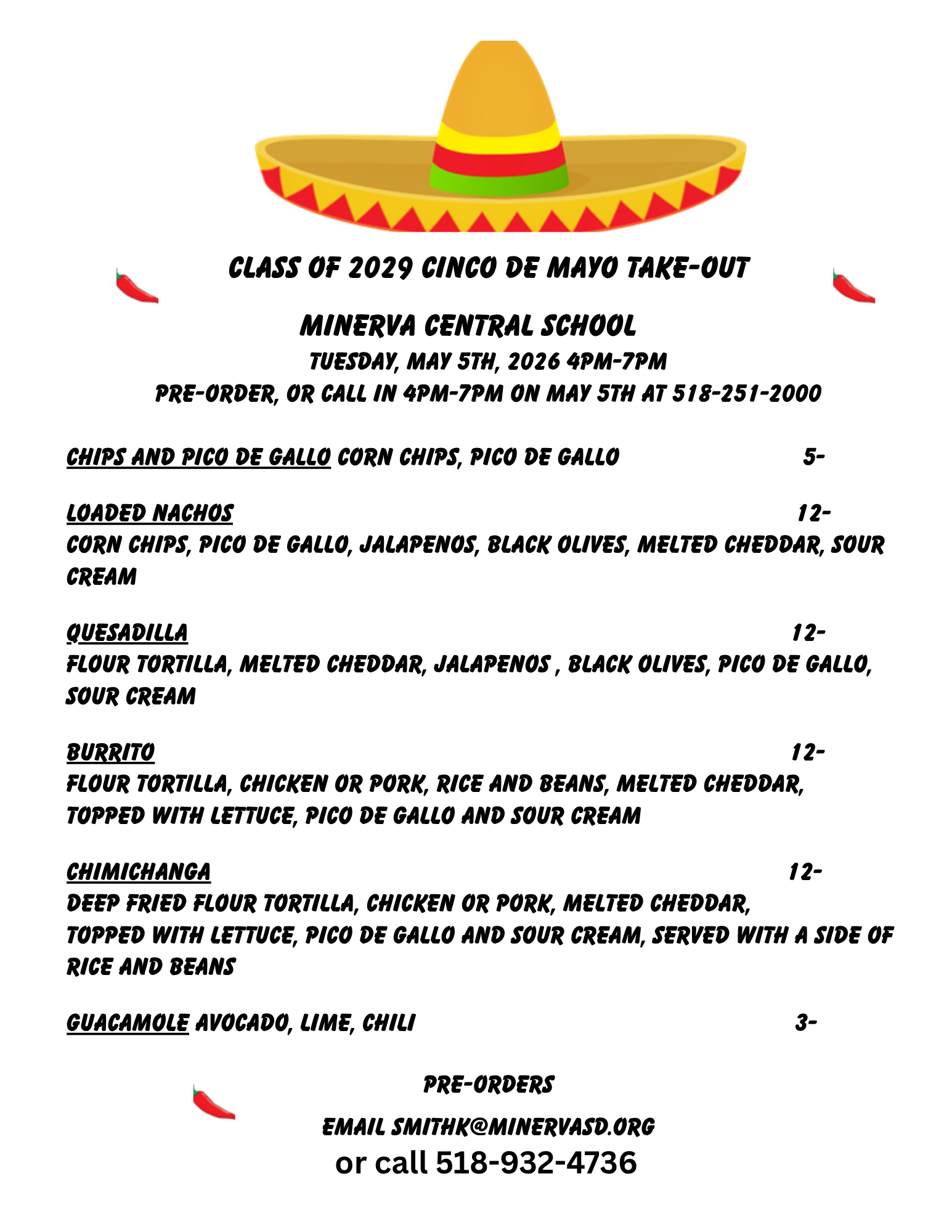 CLASS OF 2029 CINCO DE MAYO TAKE-OUT

MINERVA CENTRAL SCHOOL
TUESDAY, MAY 5TH, 2026 4PM-7PM
PRE-ORDER, OR CALL IN 4PM-7PM ON MAY 5TH AT 518-251-2000

CHIPS AND PICO DE GALLO CORN CHIPS, PICO DE GALLO 5-

LOADED NACHOS 12-
CORN CHIPS, PICO DE GALLO, JALAPENOS, BLACK OLIVES, MELTED CHEDDAR, SOUR CREAM

QUESADILLA 12-
FLOUR TORTILLA, MELTED CHEDDAR, JALAPENOS , BLACK OLIVES, PICO DE GALLO, SOUR CREAM

BURRITO 12-
FLOUR TORTILLA, CHICKEN OR PORK, RICE AND BEANS, MELTED CHEDDAR, TOPPED WITH LETTUCE, PICO DE GALLO AND SOUR CREAM

CHIMICHANGA 12-
DEEP FRIED FLOUR TORTILLA, CHICKEN OR PORK, MELTED CHEDDAR, TOPPED WITH LETTUCE, PICO DE GALLO AND SOUR CREAM, SERVED WITH A SIDE OF RICE AND BEANS

GUACAMOLE AVOCADO, LIME, CHILI 3-

PRE-ORDERS
EMAIL SMITHK@MINERVASD.ORG
or call 518-932-4736